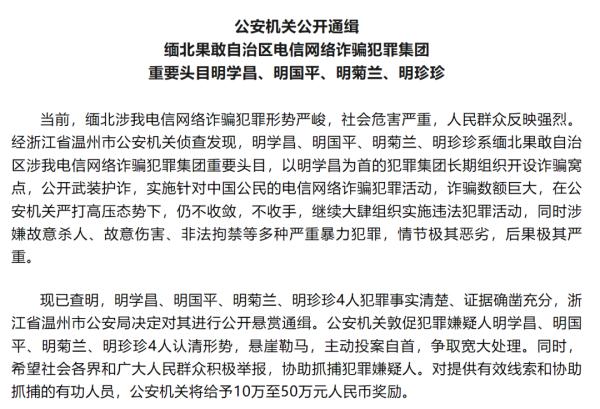 公安机关公开通缉
缅北果敢自治区电信网络诈骗犯罪集团
重要头目明学昌、明国平、明菊兰、明珍珍

当前，缅北涉我电信网络诈骗犯罪形势严峻，社会危害严重，人民群众反映强烈。经浙江省温州市公安机关侦查发现，明学昌、明国平、明菊兰、明珍珍系缅北果敢自治区涉我电信网络诈骗犯罪集团重要头目，以明学昌为首的犯罪集团长期组织开设诈骗窝点，公开武装护诈，实施针对中国公民的电信网络诈骗犯罪活动，诈骗数额巨大，在公安机关严打高压态势下，仍不收敛，不收手，继续大肆组织实施违法犯罪活动，同时涉嫌故意杀人、故意伤害、非法拘禁等多种严重暴力犯罪，情节极其恶劣，后果极其严重。

现已查明，明学昌、明国平、明菊兰、明珍珍4人犯罪事实清楚、证据确凿充分，浙江省温州市公安局决定对其进行公开悬赏通缉。公安机关敦促犯罪嫌疑人明学昌、明国平、明菊兰、明珍珍4人认清形势，悬崖勒马，主动投案自首，争取宽大处理。同时，希望社会各界和广大人民群众积极举报，协助抓捕犯罪嫌疑人。对提供有效线索和协助抓捕的有功人员，公安机关将给予10万至50万元人民币奖励。